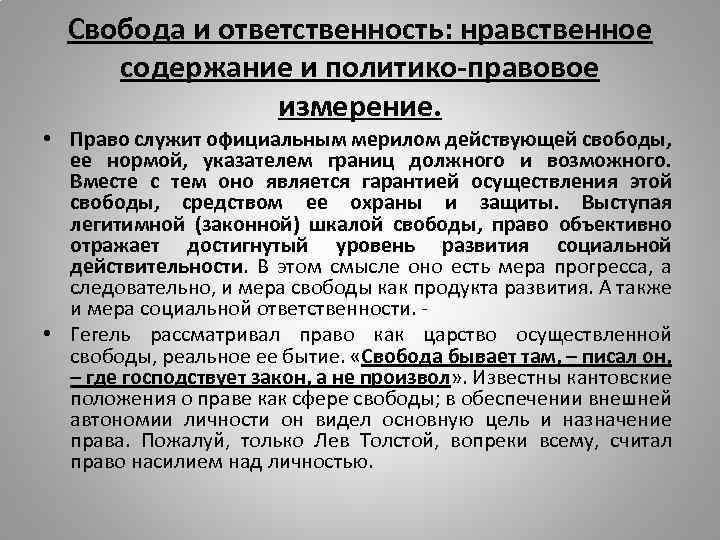 Свобода и ответственность: нравственное содержание и политико-правовое измерение.

• Право служит официальным мерилом действующей свободы, ее нормой, указателем границ должного и возможного. Вместе с тем оно является гарантией осуществления этой свободы, средством ее охраны и защиты. Выступая легитимной (законной) шкалой свободы, право объективно отражает достигнутый уровень развития социальной действительности. В этом смысле оно есть мера прогресса, а следовательно, и мера свободы как продукта развития. А также и мера социальной ответственности. -

• Гегель рассматривал право как царство осуществленной свободы, реальное ее бытие. «Свобода бывает там, – писал он, – где господствует закон, а не произвол». Известны кантовские положения о праве как сфере свободы; в обеспечении внешней автономии личности он видел основную цель и назначение права. Пожалуй, только Лев Толстой, вопреки всему, считал право насилием над личностью.